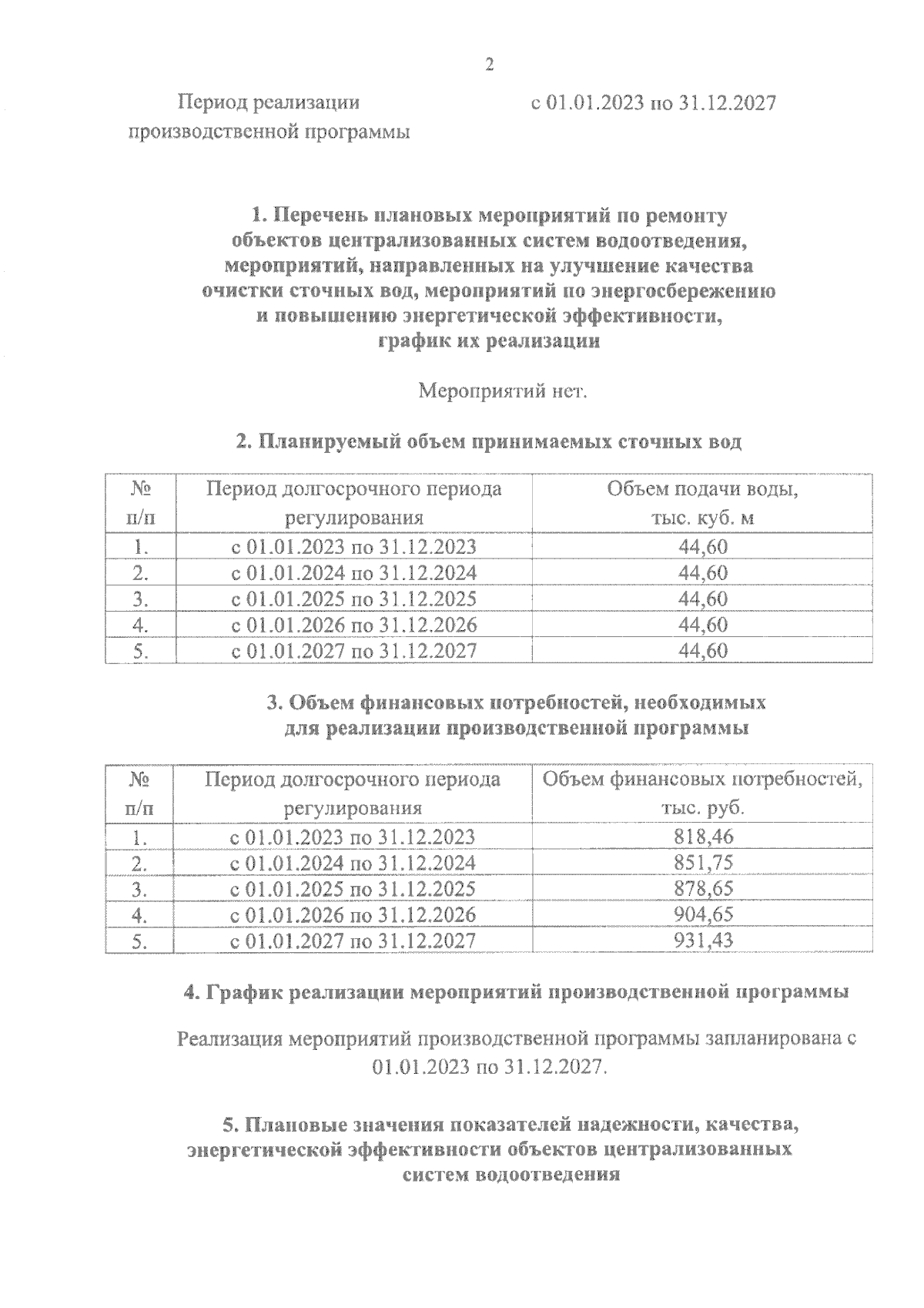 2

Период реализации производственной программы с 01.01.2023 по 31.12.2027

1. Перечень плановых мероприятий по ремонту объектов централизованных систем водоотведения, мероприятий, направленных на улучшение качества очистки сточных вод, мероприятий по энергосбережению и повышению энергетической эффективности, график их реализации

Мероприятий нет.

2. Планируемый объем принимаемых сточных вод

| № п/п | Период долгосрочного периода регулирования | Объем подачи воды, тыс. куб. м |
|---|---|---|
| 1. | с 01.01.2023 по 31.12.2023 | 44,60 |
| 2. | с 01.01.2024 по 31.12.2024 | 44,60 |
| 3. | с 01.01.2025 по 31.12.2025 | 44,60 |
| 4. | с 01.01.2026 по 31.12.2026 | 44,60 |
| 5. | с 01.01.2027 по 31.12.2027 | 44,60 |

3. Объем финансовых потребностей, необходимых для реализации производственной программы

| № п/п | Период долгосрочного периода регулирования | Объем финансовых потребностей, тыс. руб. |
|---|---|---|
| 1. | с 01.01.2023 по 31.12.2023 | 818,46 |
| 2. | с 01.01.2024 по 31.12.2024 | 851,75 |
| 3. | с 01.01.2025 по 31.12.2025 | 878,65 |
| 4. | с 01.01.2026 по 31.12.2026 | 904,65 |
| 5. | с 01.01.2027 по 31.12.2027 | 931,43 |

4. График реализации мероприятий производственной программы

Реализация мероприятий производственной программы запланирована с 01.01.2023 по 31.12.2027.

5. Плановые значения показателей надежности, качества, энергетической эффективности объектов централизованных систем водоотведения